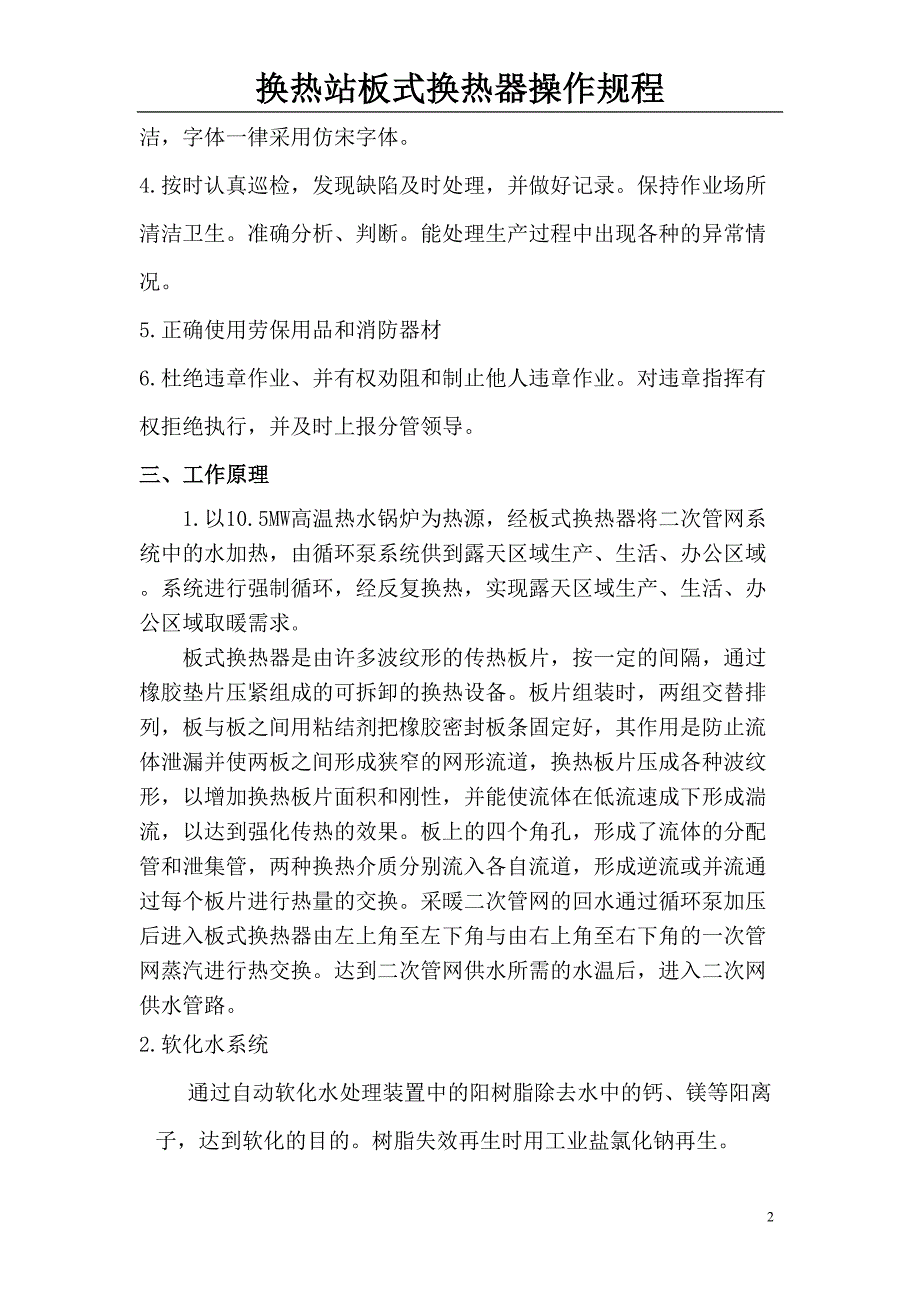 换热站板式换热器操作规程

洁，字体一律采用仿宋字体。

4.按时认真巡检，发现缺陷及时处理，并做好记录。保持作业场所清洁卫生。准确分析、判断。能处理生产过程中出现各种的异常情况。

5.正确使用劳保用品和消防器材

6.杜绝违章作业、并有权劝阻和制止他人违章作业。对违章指挥有权拒绝执行，并及时上报分管领导。

三、工作原理

1.以10.5MW高温热水锅炉为热源，经板式换热器将二次管网系统中的水加热，由循环泵系统供到露天区域生产、生活、办公区域。系统进行强制循环，经反复换热，实现露天区域生产、生活、办公区域取暖需求。

板式换热器是由许多波纹形的传热板片，按一定的间隔，通过橡胶垫片压紧组成的可拆卸的换热设备。板片组装时，两组交替排列，板与板之间用粘结剂把橡胶密封板条固定好，其作用是防止流体泄漏并使两板之间形成狭窄的网形流道，换热板片压成各种波纹形，以增加换热板片面积和刚性，并能使流体在低流速成下形成湍流，以达到强化传热的效果。板上的四个角孔，形成了流体的分配管和泄集管，两种换热介质分别流入各自流道，形成逆流或并流通过每个板片进行热量的交换。采暖二次管网的回水通过循环泵加压后进入板式换热器由左上角至左下角与由右上角至右下角的一次管网蒸汽进行热交换。达到二次管网供水所需的水温后，进入二次网供水管路。

2.软化水系统

通过自动软化水处理装置中的阳树脂除去水中的钙、镁等阳离子，达到软化的目的。树脂失效再生时用工业盐氯化钠再生。

2